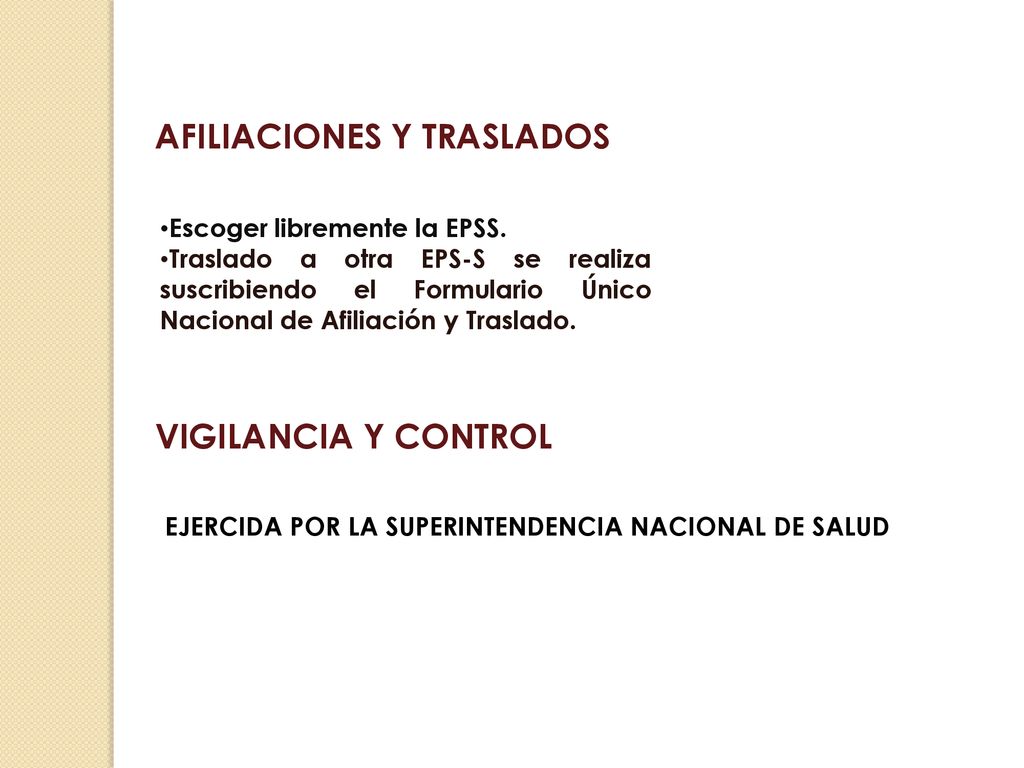 AFILIACIONES Y TRASLADOS

•Escoger libremente la EPSS.
•Traslado a otra EPS-S se realiza suscribiendo el Formulario Único Nacional de Afiliación y Traslado.

VIGILANCIA Y CONTROL

EJERCIDA POR LA SUPERINTENDENCIA NACIONAL DE SALUD